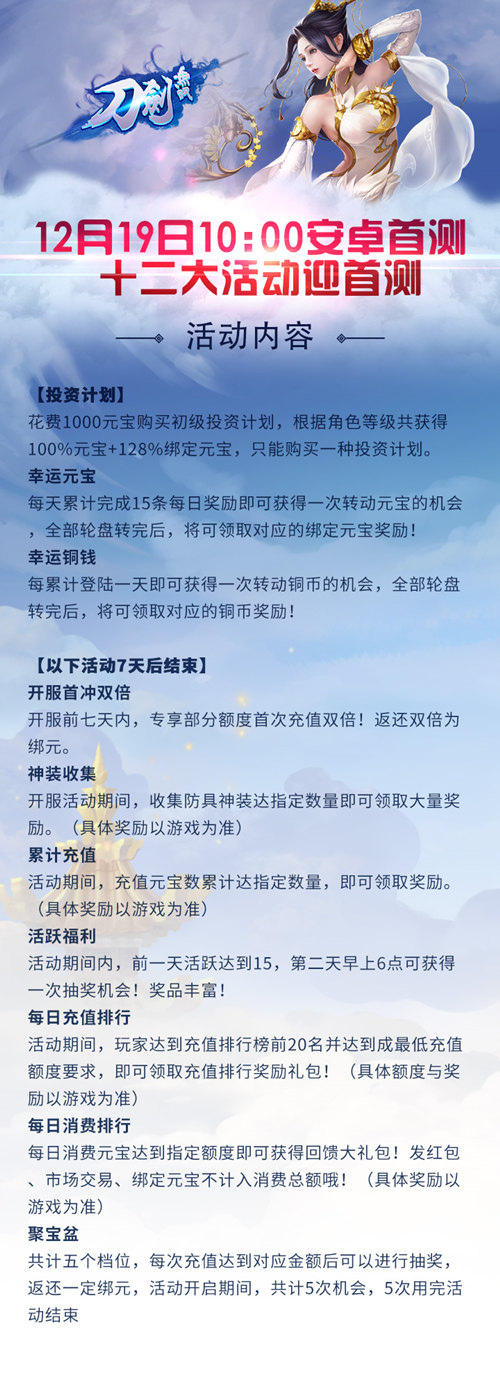 刀剑

12月19日10:00安卓首测
十二大活动迎首测

活动内容

【投资计划】
花费1000元宝购买初级投资计划，根据角色等级共获得100%元宝+128%绑定元宝，只能购买一种投资计划。

幸运元宝
每天累计完成15条每日奖励即可获得一次转动元宝的机会，全部轮盘转完后，将可领取对应的绑定元宝奖励！

幸运铜钱
每累计登陆一天即可获得一次转动铜币的机会，全部轮盘转完后，将可领取对应的铜币奖励！

【以下活动7天后结束】

开服首冲双倍
开服前七天内，专享部分额度首次充值双倍！返还双倍为绑元。

神装收集
开服活动期间，收集防具神装达指定数量即可领取大量奖励。（具体奖励以游戏为准）

累计充值
活动期间，充值元宝数累计达指定数量，即可领取奖励。（具体奖励以游戏为准）

活跃福利
活动期间内，前一天活跃达到15，第二天早上6点可获得一次抽奖机会！奖品丰富！

每日充值排行
活动期间，玩家达到充值排行榜前20名并达到成最低充值额度要求，即可领取充值排行奖励礼包！（具体额度与奖励以游戏为准）

每日消费排行
每日消费元宝达到指定额度即可获得回馈大礼包！发红包、市场交易、绑定元宝不计入消费总额哦！（具体奖励以游戏为准）

聚宝盆
共计五个档位，每次充值达到对应金额后可以进行抽奖，返还一定绑元，活动开启期间，共计5次机会，5次用完活动结束